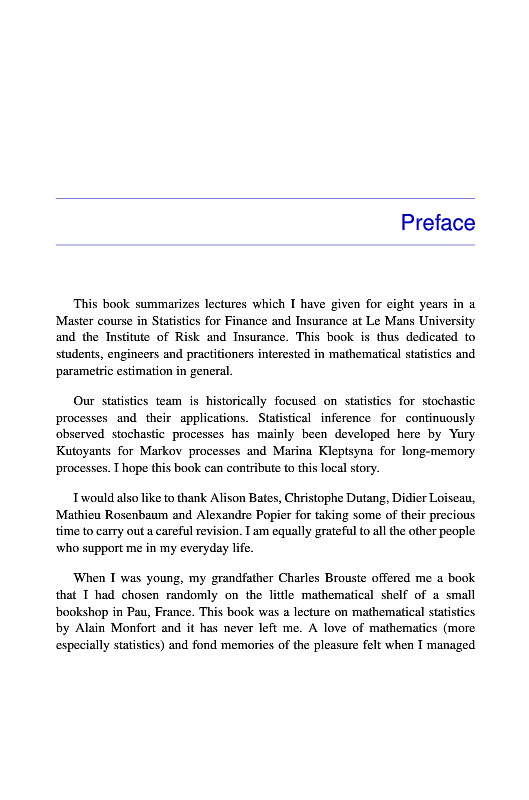 Preface

This book summarizes lectures which I have given for eight years in a Master course in Statistics for Finance and Insurance at Le Mans University and the Institute of Risk and Insurance. This book is thus dedicated to students, engineers and practitioners interested in mathematical statistics and parametric estimation in general.

Our statistics team is historically focused on statistics for stochastic processes and their applications. Statistical inference for continuously observed stochastic processes has mainly been developed here by Yury Kutoyants for Markov processes and Marina Kleptsyna for long-memory processes. I hope this book can contribute to this local story.

I would also like to thank Alison Bates, Christophe Dutang, Didier Loiseau, Mathieu Rosenbaum and Alexandre Popier for taking some of their precious time to carry out a careful revision. I am equally grateful to all the other people who support me in my everyday life.

When I was young, my grandfather Charles Brouste offered me a book that I had chosen randomly on the little mathematical shelf of a small bookshop in Pau, France. This book was a lecture on mathematical statistics by Alain Monfort and it has never left me. A love of mathematics (more especially statistics) and fond memories of the pleasure felt when I managed